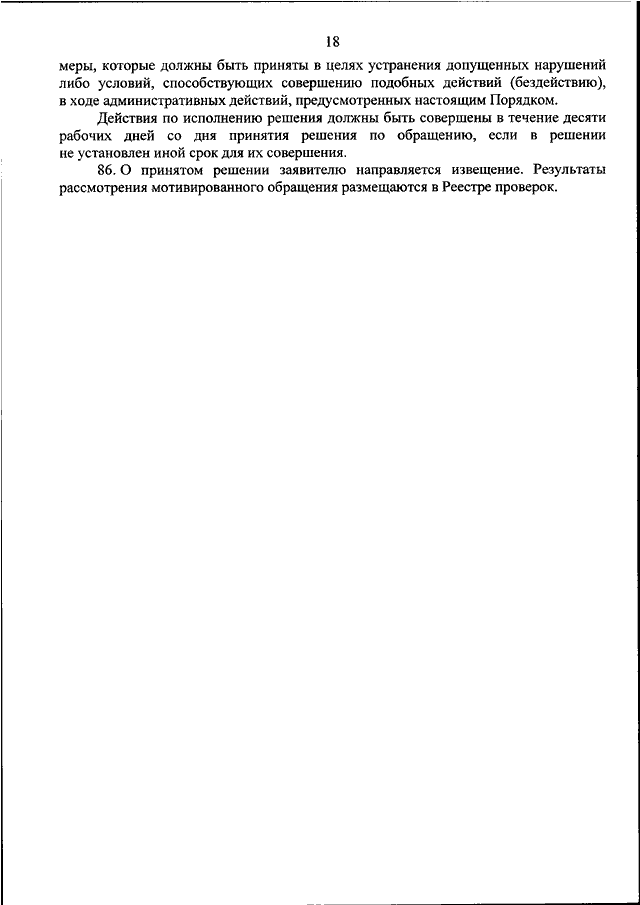 18

меры, которые должны быть приняты в целях устранения допущенных нарушений либо условий, способствующих совершению подобных действий (бездействию), в ходе административных действий, предусмотренных настоящим Порядком.

Действия по исполнению решения должны быть совершены в течение десяти рабочих дней со дня принятия решения по обращению, если в решении не установлен иной срок для их совершения.

86. О принятом решении заявителю направляется извещение. Результаты рассмотрения мотивированного обращения размещаются в Реестре проверок.